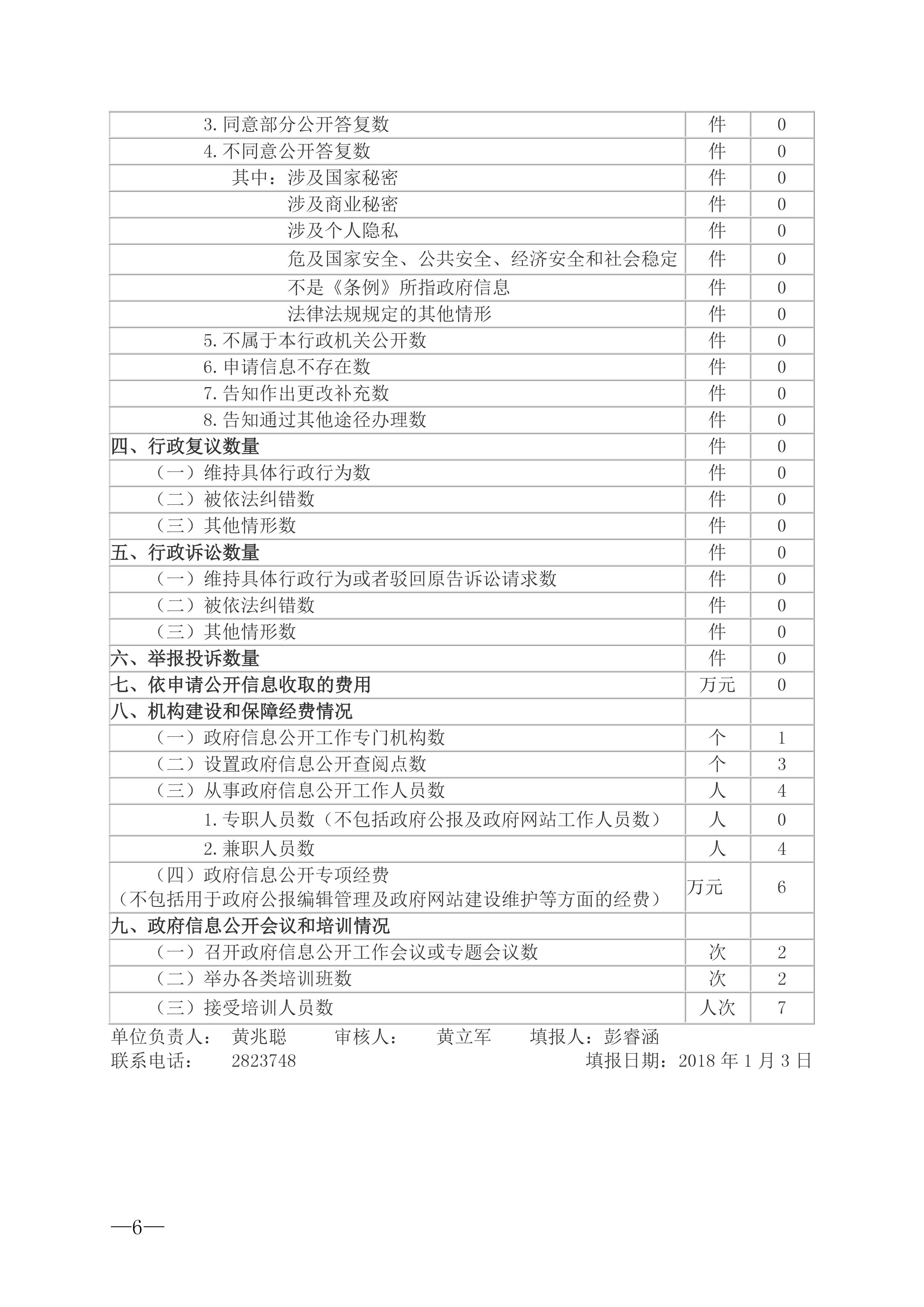 | 3.同意部分公开答复数 | 件 | 0 |
|---|---|---|
| 4.不同意公开答复数 | 件 | 0 |
| 其中：涉及国家秘密 | 件 | 0 |
| 涉及商业秘密 | 件 | 0 |
| 涉及个人隐私 | 件 | 0 |
| 危及国家安全、公共安全、经济安全和社会稳定 | 件 | 0 |
| 不是《条例》所指政府信息 | 件 | 0 |
| 法律法规规定的其他情形 | 件 | 0 |
| 5.不属于本行政机关公开数 | 件 | 0 |
| 6.申请信息不存在数 | 件 | 0 |
| 7.告知作出更改补充数 | 件 | 0 |
| 8.告知通过其他途径办理数 | 件 | 0 |
| 四、行政复议数量 | 件 | 0 |
| （一）维持具体行政行为数 | 件 | 0 |
| （二）被依法纠错数 | 件 | 0 |
| （三）其他情形数 | 件 | 0 |
| 五、行政诉讼数量 | 件 | 0 |
| （一）维持具体行政行为或者驳回原告诉讼请求数 | 件 | 0 |
| （二）被依法纠错数 | 件 | 0 |
| （三）其他情形数 | 件 | 0 |
| 六、举报投诉数量 | 件 | 0 |
| 七、依申请公开信息收取的费用 | 万元 | 0 |
| 八、机构建设和保障经费情况 | | |
| （一）政府信息公开工作专门机构数 | 个 | 1 |
| （二）设置政府信息公开查阅点数 | 个 | 3 |
| （三）从事政府信息公开工作人员数 | 人 | 4 |
| 1.专职人员数（不包括政府公报及政府网站工作人员数） | 人 | 0 |
| 2.兼职人员数 | 人 | 4 |
| （四）政府信息公开专项经费（不包括用于政府公报编辑管理及政府网站建设维护等方面的经费） | 万元 | 6 |
| 九、政府信息公开会议和培训情况 | | |
| （一）召开政府信息公开工作会议或专题会议数 | 次 | 2 |
| （二）举办各类培训班数 | 次 | 2 |
| （三）接受培训人员数 | 人次 | 7 |

单位负责人： 黄兆聪 审核人： 黄立军 填报人：彭睿涵
联系电话： 2823748 填报日期：2018年1月3日

—6—